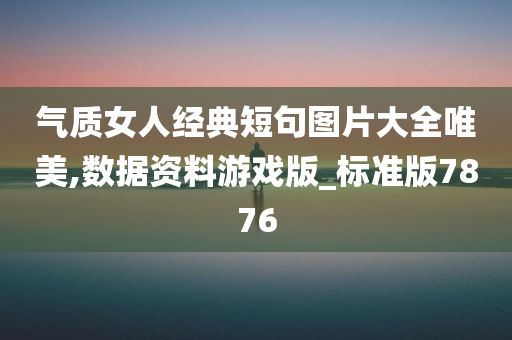 气质女人经典短句图片大全唯美,数据资料游戏版_标准版7876